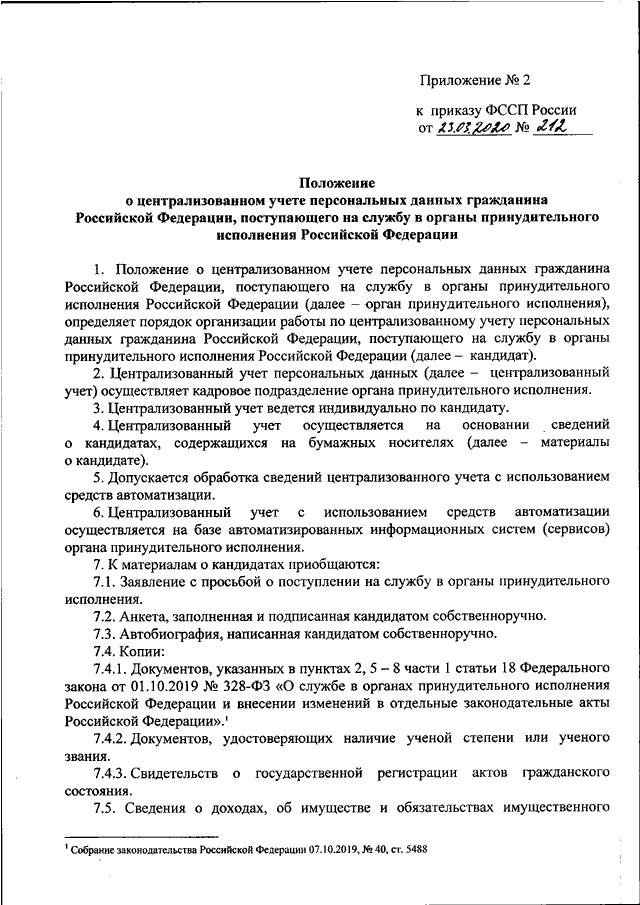 Приложение № 2

к приказу ФССП России
от 23.03.2020 № 212

Положение
о централизованном учете персональных данных гражданина Российской Федерации, поступающего на службу в органы принудительного исполнения Российской Федерации

1. Положение о централизованном учете персональных данных гражданина Российской Федерации, поступающего на службу в органы принудительного исполнения Российской Федерации (далее – орган принудительного исполнения), определяет порядок организации работы по централизованному учету персональных данных гражданина Российской Федерации, поступающего на службу в органы принудительного исполнения Российской Федерации (далее – кандидат).

2. Централизованный учет персональных данных (далее – централизованный учет) осуществляет кадровое подразделение органа принудительного исполнения.

3. Централизованный учет ведется индивидуально по кандидату.

4. Централизованный учет осуществляется на основании сведений о кандидатах, содержащихся на бумажных носителях (далее – материалы о кандидате).

5. Допускается обработка сведений централизованного учета с использованием средств автоматизации.

6. Централизованный учет с использованием средств автоматизации осуществляется на базе автоматизированных информационных систем (сервисов) органа принудительного исполнения.

7. К материалам о кандидатах приобщаются:

7.1. Заявление с просьбой о поступлении на службу в органы принудительного исполнения.

7.2. Анкета, заполненная и подписанная кандидатом собственноручно.

7.3. Автобиография, написанная кандидатом собственноручно.

7.4. Копии:

7.4.1. Документов, указанных в пунктах 2, 5 – 8 части 1 статьи 18 Федерального закона от 01.10.2019 № 328-ФЗ «О службе в органах принудительного исполнения Российской Федерации и внесении изменений в отдельные законодательные акты Российской Федерации».$^1$

7.4.2. Документов, удостоверяющих наличие ученой степени или ученого звания.

7.4.3. Свидетельств о государственной регистрации актов гражданского состояния.

7.5. Сведения о доходах, об имуществе и обязательствах имущественного

$^1$ Собрание законодательства Российской Федерации 07.10.2019, № 40, ст. 5488